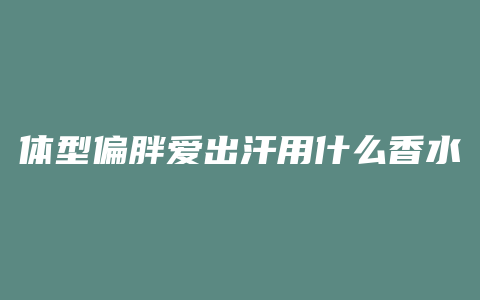 体型偏胖爱出汗用什么香水